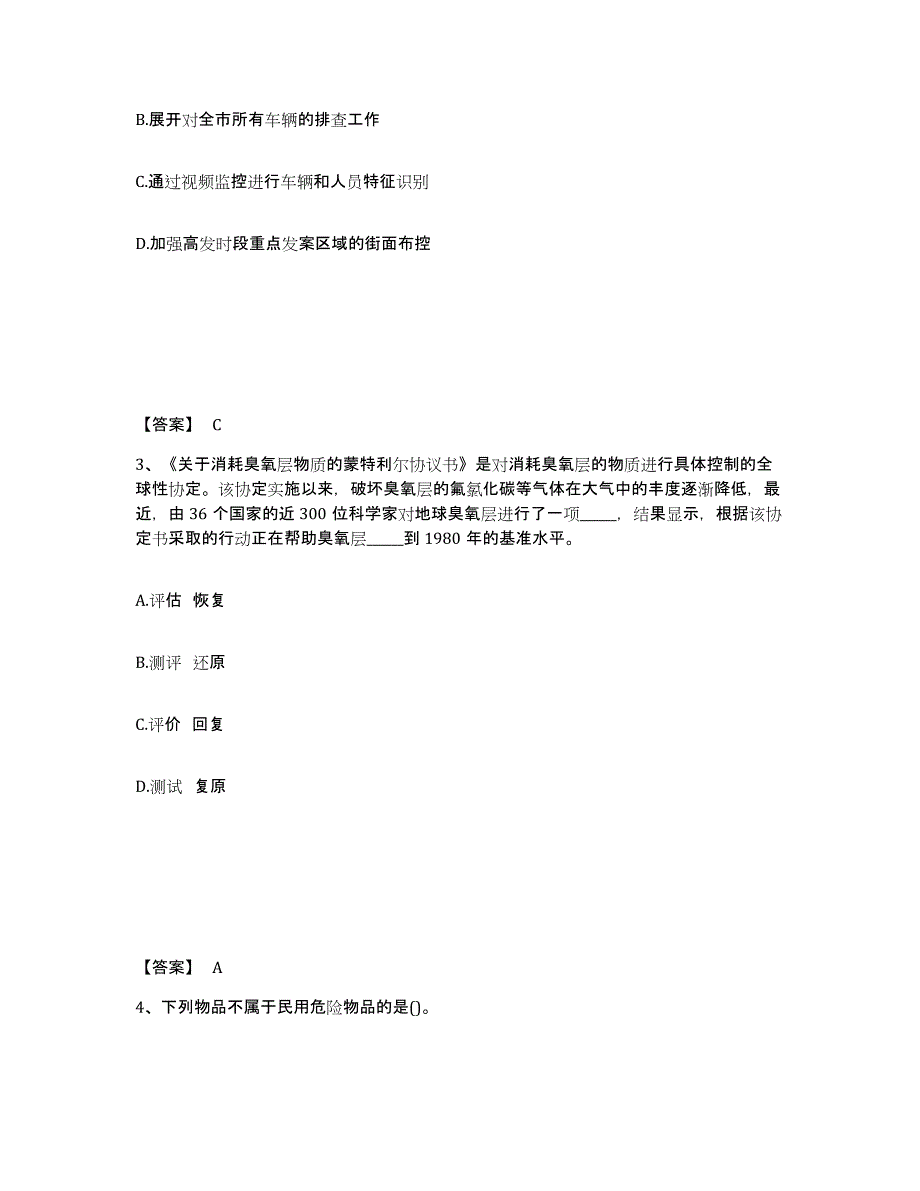 B.展开对全市所有车辆的排查工作

C.通过视频监控进行车辆和人员特征识别

D.加强高发时段重点发案区域的街面布控

【答案】 C

3、《关于消耗臭氧层物质的蒙特利尔协议书》是对消耗臭氧层的物质进行具体控制的全球性协定。该协定实施以来，破坏臭氧层的氟氯化碳等气体在大气中的丰度逐渐降低，最近，由 36 个国家的近 300 位科学家对地球臭氧层进行了一项_____，结果显示，根据该协定书采取的行动正在帮助臭氧层_____到 1980 年的基准水平。

A.评估 恢复

B.测评 还原

C.评价 回复

D.测试 复原

【答案】 A

4、下列物品不属于民用危险物品的是()。